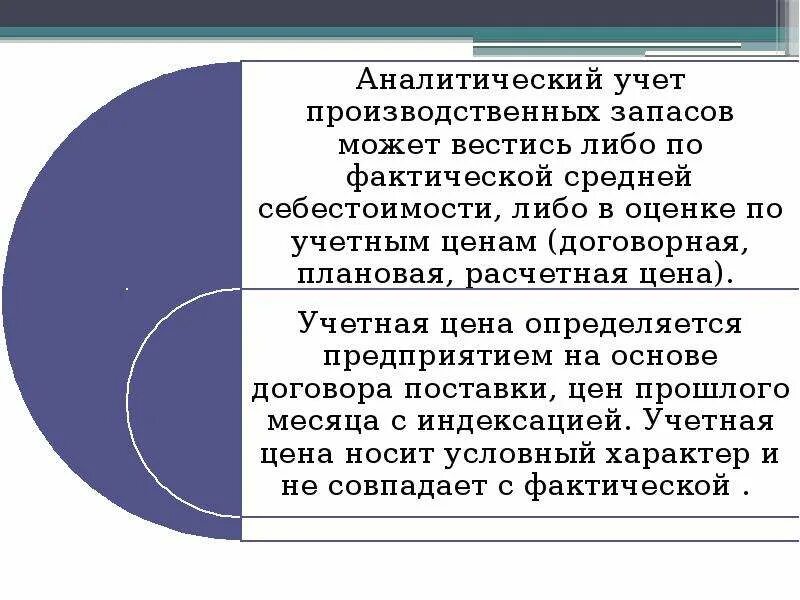 Аналитический учет производственных запасов может вестись либо по фактической средней себестоимости, либо в оценке по учетным ценам (договорная, плановая, расчетная цена).

Учетная цена определяется предприятием на основе договора поставки, цен прошлого месяца с индексацией. Учетная цена носит условный характер и не совпадает с фактической .